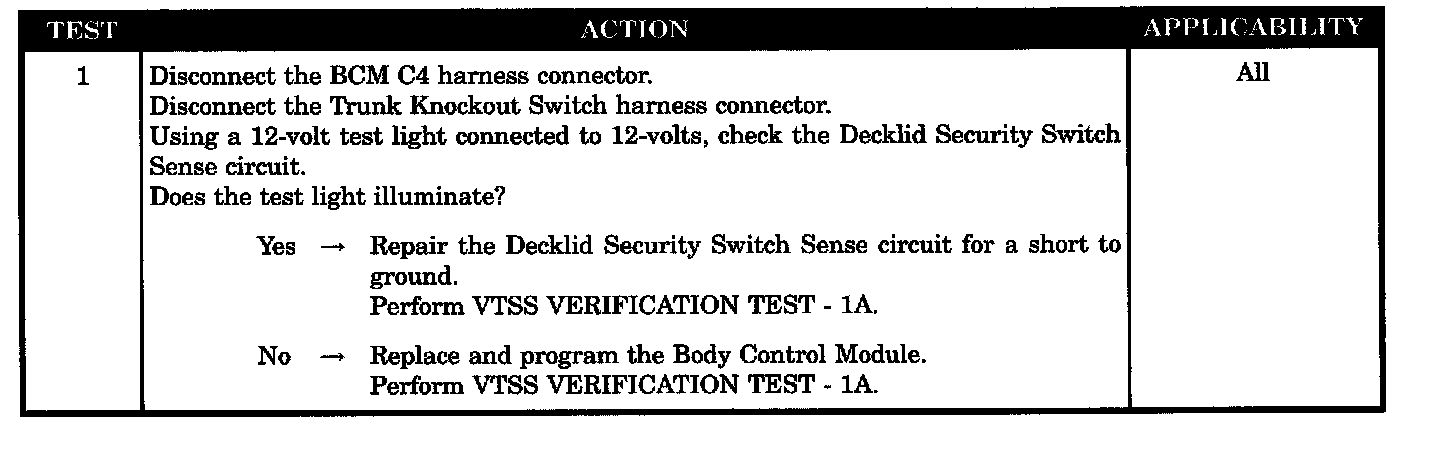 | TEST | ACTION | APPLICABILITY |
|---|---|---|
| 1 | Disconnect the BCM C4 harness connector. Disconnect the Trunk Knockout Switch harness connector. Using a 12-volt test light connected to 12-volts, check the Decklid Security Switch Sense circuit. Does the test light illuminate? Yes → Repair the Decklid Security Switch Sense circuit for a short to ground. Perform VTSS VERIFICATION TEST - 1A. No → Replace and program the Body Control Module. Perform VTSS VERIFICATION TEST - 1A. | All |